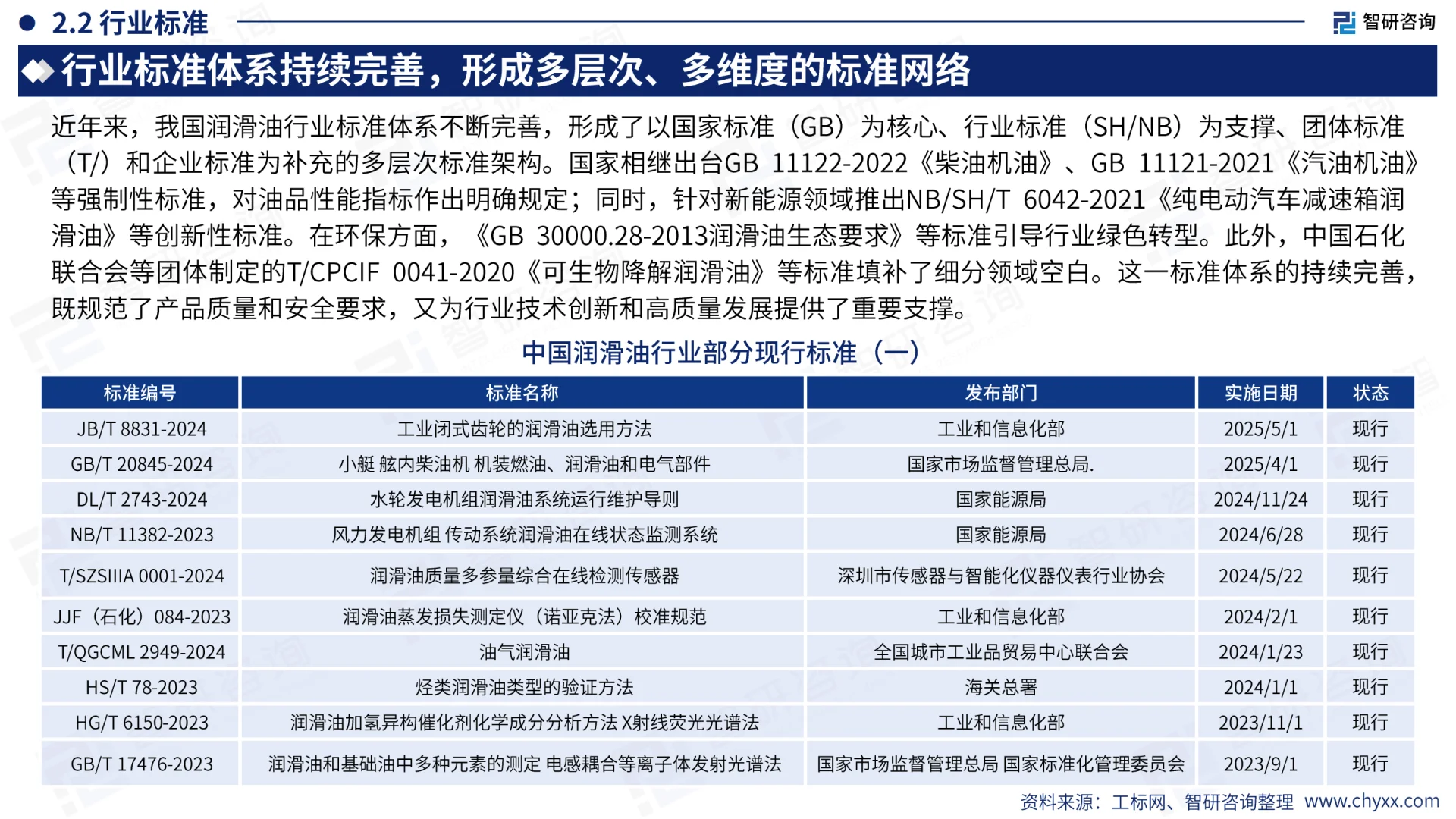 2.2 行业标准

智研咨询

行业标准体系持续完善，形成多层次、多维度的标准网络

近年来，我国润滑油行业标准体系不断完善，形成了以国家标准（GB）为核心、行业标准（SH/NB）为支撑、团体标准（T/）和企业标准为补充的多层次标准架构。国家相继出台GB 11122-2022《柴油机油》、GB 11121-2021《汽油机油》等强制性标准，对油品性能指标作出明确规定；同时，针对新能源领域推出NB/SH/T 6042-2021《纯电动汽车减速箱润滑油》等创新性标准。在环保方面，《GB 30000.28-2013润滑油生态要求》等标准引导行业绿色转型。此外，中国石化联合会等团体制定的T/CPCIF 0041-2020《可生物降解润滑油》等标准填补了细分领域空白。这一标准体系的持续完善，既规范了产品质量和安全要求，又为行业技术创新和高质量发展提供了重要支撑。

中国润滑油行业部分现行标准（一）

| 标准编号 | 标准名称 | 发布部门 | 实施日期 | 状态 |
|---|---|---|---|---|
| JB/T 8831-2024 | 工业闭式齿轮的润滑油选用方法 | 工业和信息化部 | 2025/5/1 | 现行 |
| GB/T 20845-2024 | 小艇 舷内柴油机 机装燃油、润滑油和电气部件 | 国家市场监督管理总局. | 2025/4/1 | 现行 |
| DL/T 2743-2024 | 水轮发电机组润滑油系统运行维护导则 | 国家能源局 | 2024/11/24 | 现行 |
| NB/T 11382-2023 | 风力发电机组 传动系统润滑油在线状态监测系统 | 国家能源局 | 2024/6/28 | 现行 |
| T/SZSIIIA 0001-2024 | 润滑油质量多参量综合在线检测传感器 | 深圳市传感器与智能化仪器仪表行业协会 | 2024/5/22 | 现行 |
| JJF（石化）084-2023 | 润滑油蒸发损失测定仪（诺亚克法）校准规范 | 工业和信息化部 | 2024/2/1 | 现行 |
| T/QGCML 2949-2024 | 油气润滑油 | 全国城市工业品贸易中心联合会 | 2024/1/23 | 现行 |
| HS/T 78-2023 | 烃类润滑油类型的验证方法 | 海关总署 | 2024/1/1 | 现行 |
| HG/T 6150-2023 | 润滑油加氢异构催化剂化学成分分析方法 X射线荧光光谱法 | 工业和信息化部 | 2023/11/1 | 现行 |
| GB/T 17476-2023 | 润滑油和基础油中多种元素的测定 电感耦合等离子体发射光谱法 | 国家市场监督管理总局 国家标准化管理委员会 | 2023/9/1 | 现行 |

资料来源：工标网、智研咨询整理 www.chyxx.com